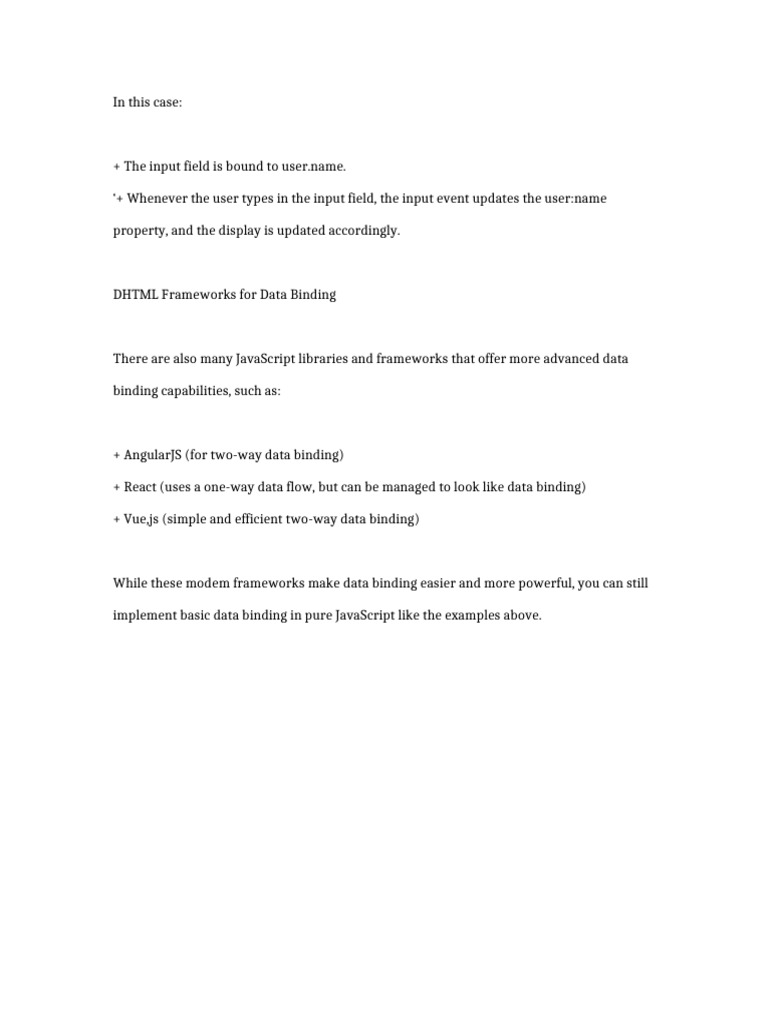 In this case:

+ The input field is bound to user.name.
'+ Whenever the user types in the input field, the input event updates the user:name property, and the display is updated accordingly.

DHTML Frameworks for Data Binding

There are also many JavaScript libraries and frameworks that offer more advanced data binding capabilities, such as:

+ AngularJS (for two-way data binding)
+ React (uses a one-way data flow, but can be managed to look like data binding)
+ Vue,js (simple and efficient two-way data binding)

While these modem frameworks make data binding easier and more powerful, you can still implement basic data binding in pure JavaScript like the examples above.